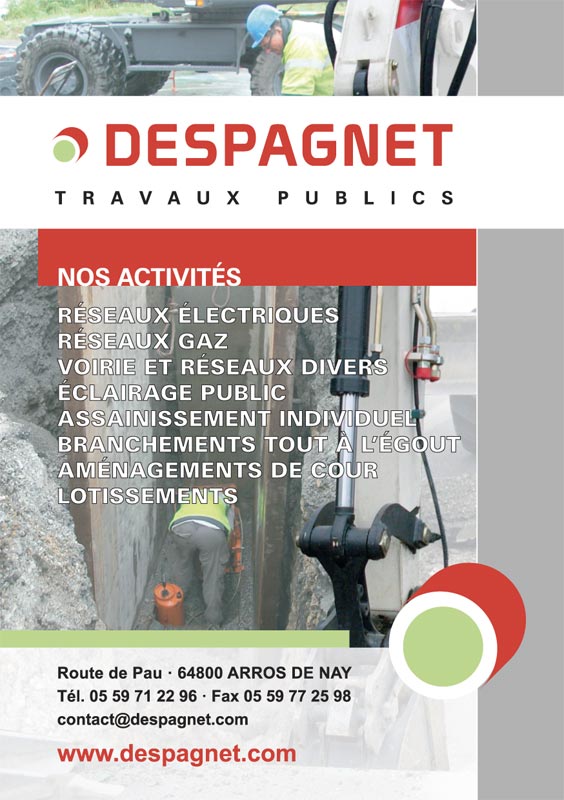 DESPAGNET

TRAVAUX PUBLICS

NOS ACTIVITÉS

RÉSEAUX ÉLECTRIQUES
RÉSEAUX GAZ
VOIRIE ET RÉSEAUX DIVERS
ÉCLAIRAGE PUBLIC
ASSAINISSEMENT INDIVIDUEL
BRANCHEMENTS TOUT À L'ÉGOUT
AMÉNAGEMENTS DE COUR
LOTISSEMENTS

Route de Pau · 64800 ARROS DE NAY
Tél. 05 59 71 22 96 · Fax 05 59 77 25 98
contact@despagnet.com

www.despagnet.com